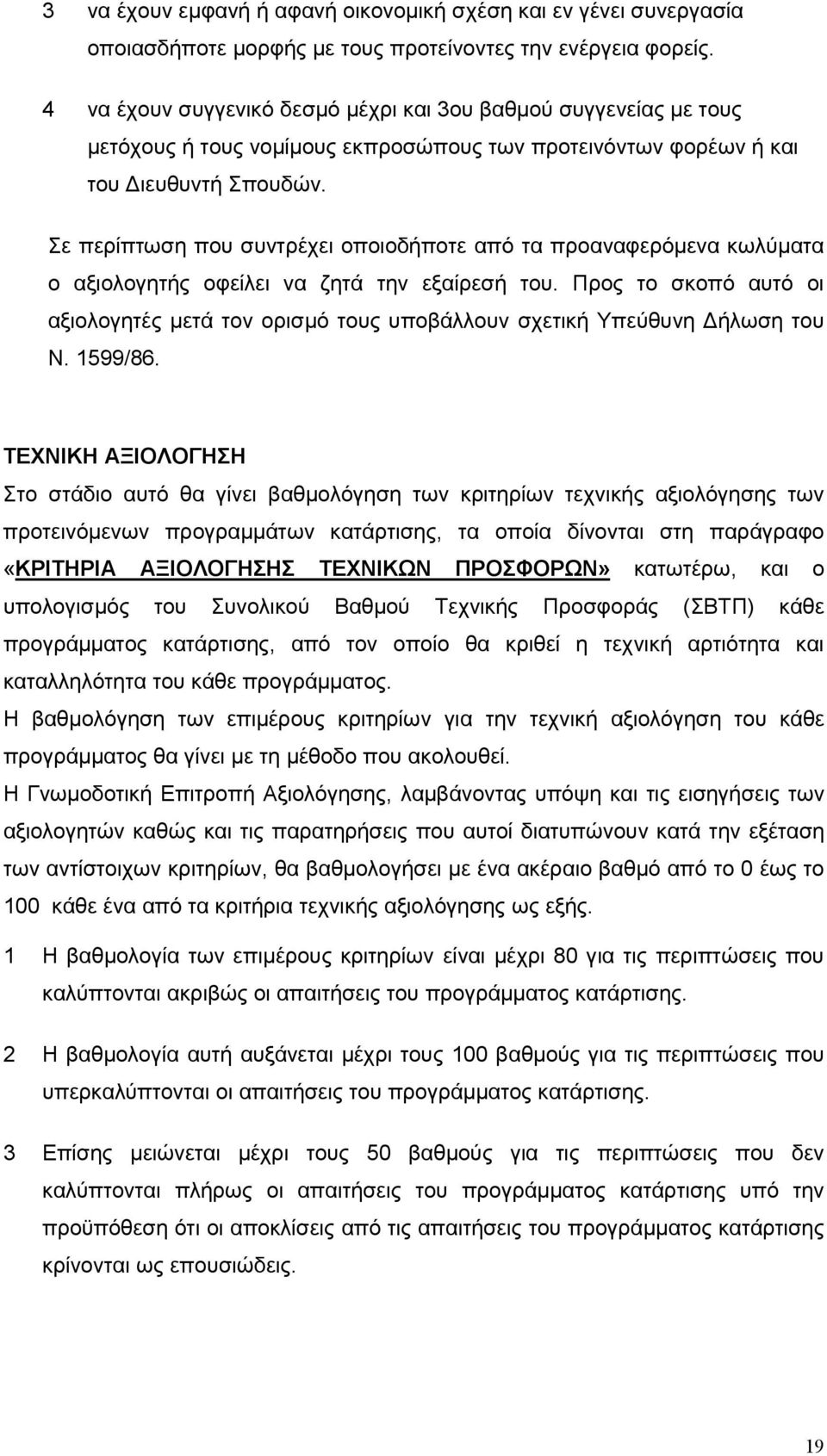 3 να έχουν εμφανή ή αφανή οικονομική σχέση και εν γένει συνεργασία οποιασδήποτε μορφής με τους προτείνοντες την ενέργεια φορείς.

4 να έχουν συγγενικό δεσμό μέχρι και 3ου βαθμού συγγενείας με τους μετόχους ή τους νομίμους εκπροσώπους των προτεινόντων φορέων ή και του Διευθυντή Σπουδών.

Σε περίπτωση που συντρέχει οποιοδήποτε από τα προαναφερόμενα κωλύματα ο αξιολογητής οφείλει να ζητά την εξαίρεσή του. Προς το σκοπό αυτό οι αξιολογητές μετά τον ορισμό τους υποβάλλουν σχετική Υπεύθυνη Δήλωση του Ν. 1599/86.

ΤΕΧΝΙΚΗ ΑΞΙΟΛΟΓΗΣΗ
Στο στάδιο αυτό θα γίνει βαθμολόγηση των κριτηρίων τεχνικής αξιολόγησης των προτεινόμενων προγραμμάτων κατάρτισης, τα οποία δίνονται στη παράγραφο «ΚΡΙΤΗΡΙΑ ΑΞΙΟΛΟΓΗΣΗΣ ΤΕΧΝΙΚΩΝ ΠΡΟΣΦΟΡΩΝ» κατωτέρω, και ο υπολογισμός του Συνολικού Βαθμού Τεχνικής Προσφοράς (ΣΒΤΠ) κάθε προγράμματος κατάρτισης, από τον οποίο θα κριθεί η τεχνική αρτιότητα και καταλληλότητα του κάθε προγράμματος.
Η βαθμολόγηση των επιμέρους κριτηρίων για την τεχνική αξιολόγηση του κάθε προγράμματος θα γίνει με τη μέθοδο που ακολουθεί.
Η Γνωμοδοτική Επιτροπή Αξιολόγησης, λαμβάνοντας υπόψη και τις εισηγήσεις των αξιολογητών καθώς και τις παρατηρήσεις που αυτοί διατυπώνουν κατά την εξέταση των αντίστοιχων κριτηρίων, θα βαθμολογήσει με ένα ακέραιο βαθμό από το 0 έως το 100 κάθε ένα από τα κριτήρια τεχνικής αξιολόγησης ως εξής.

1 Η βαθμολογία των επιμέρους κριτηρίων είναι μέχρι 80 για τις περιπτώσεις που καλύπτονται ακριβώς οι απαιτήσεις του προγράμματος κατάρτισης.

2 Η βαθμολογία αυτή αυξάνεται μέχρι τους 100 βαθμούς για τις περιπτώσεις που υπερκαλύπτονται οι απαιτήσεις του προγράμματος κατάρτισης.

3 Επίσης μειώνεται μέχρι τους 50 βαθμούς για τις περιπτώσεις που δεν καλύπτονται πλήρως οι απαιτήσεις του προγράμματος κατάρτισης υπό την προϋπόθεση ότι οι αποκλίσεις από τις απαιτήσεις του προγράμματος κατάρτισης κρίνονται ως επουσιώδεις.

19